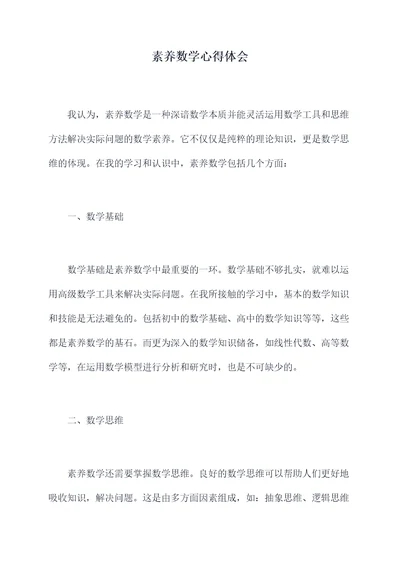 素养数学心得体会

我认为，素养数学是一种深谙数学本质并能灵活运用数学工具和思维方法解决实际问题的数学素养。它不仅仅是纯粹的理论知识，更是数学思维的体现。在我的学习和认识中，素养数学包括几个方面：

一、数学基础

数学基础是素养数学中最重要的一环。数学基础不够扎实，就难以运用高级数学工具来解决实际问题。在我所接触的学习中，基本的数学知识和技能是无法避免的。包括初中的数学基础、高中的数学知识等等，这些都是素养数学的基石。而更为深入的数学知识储备，如线性代数、高等数学等，在运用数学模型进行分析和研究时，也是不可缺少的。

二、数学思维

素养数学还需要掌握数学思维。良好的数学思维可以帮助人们更好地吸收知识，解决问题。这是由多方面因素组成，如：抽象思维、逻辑思维